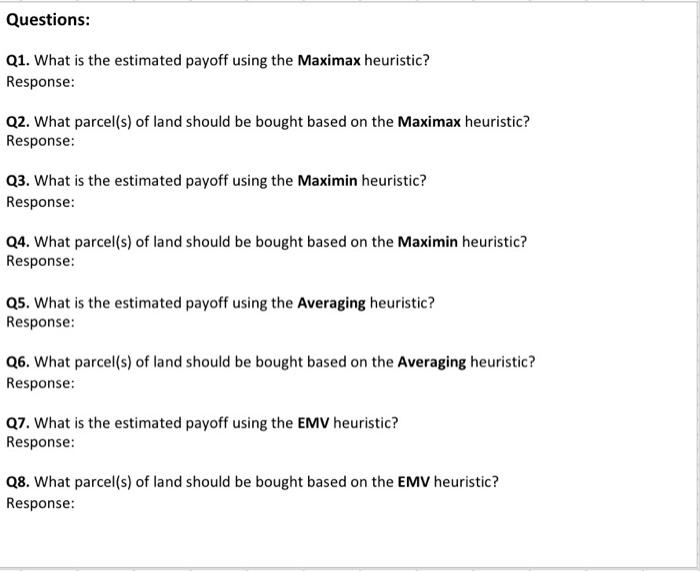 Questions:

Q1. What is the estimated payoff using the Maximax heuristic?
Response:

Q2. What parcel(s) of land should be bought based on the Maximax heuristic?
Response:

Q3. What is the estimated payoff using the Maximin heuristic?
Response:

Q4. What parcel(s) of land should be bought based on the Maximin heuristic?
Response:

Q5. What is the estimated payoff using the Averaging heuristic?
Response:

Q6. What parcel(s) of land should be bought based on the Averaging heuristic?
Response:

Q7. What is the estimated payoff using the EMV heuristic?
Response:

Q8. What parcel(s) of land should be bought based on the EMV heuristic?
Response: